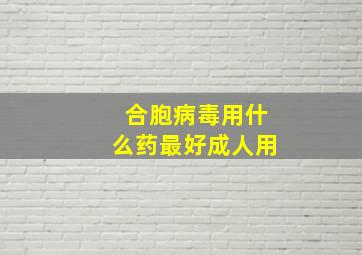 合胞病毒用什么药最好成人用